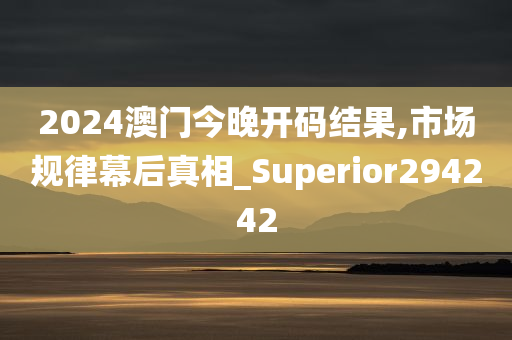 2024澳门今晚开码结果,市场规律幕后真相_Superior294242